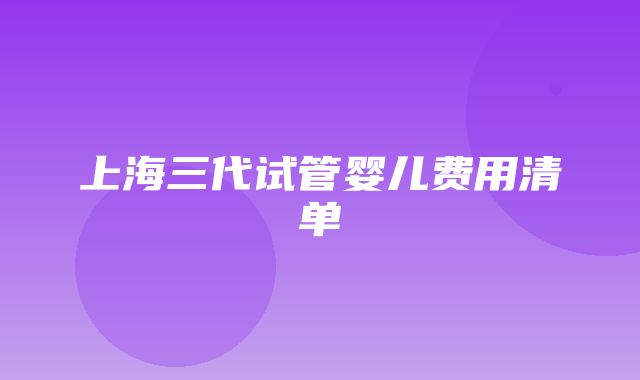 上海三代试管婴儿费用清单